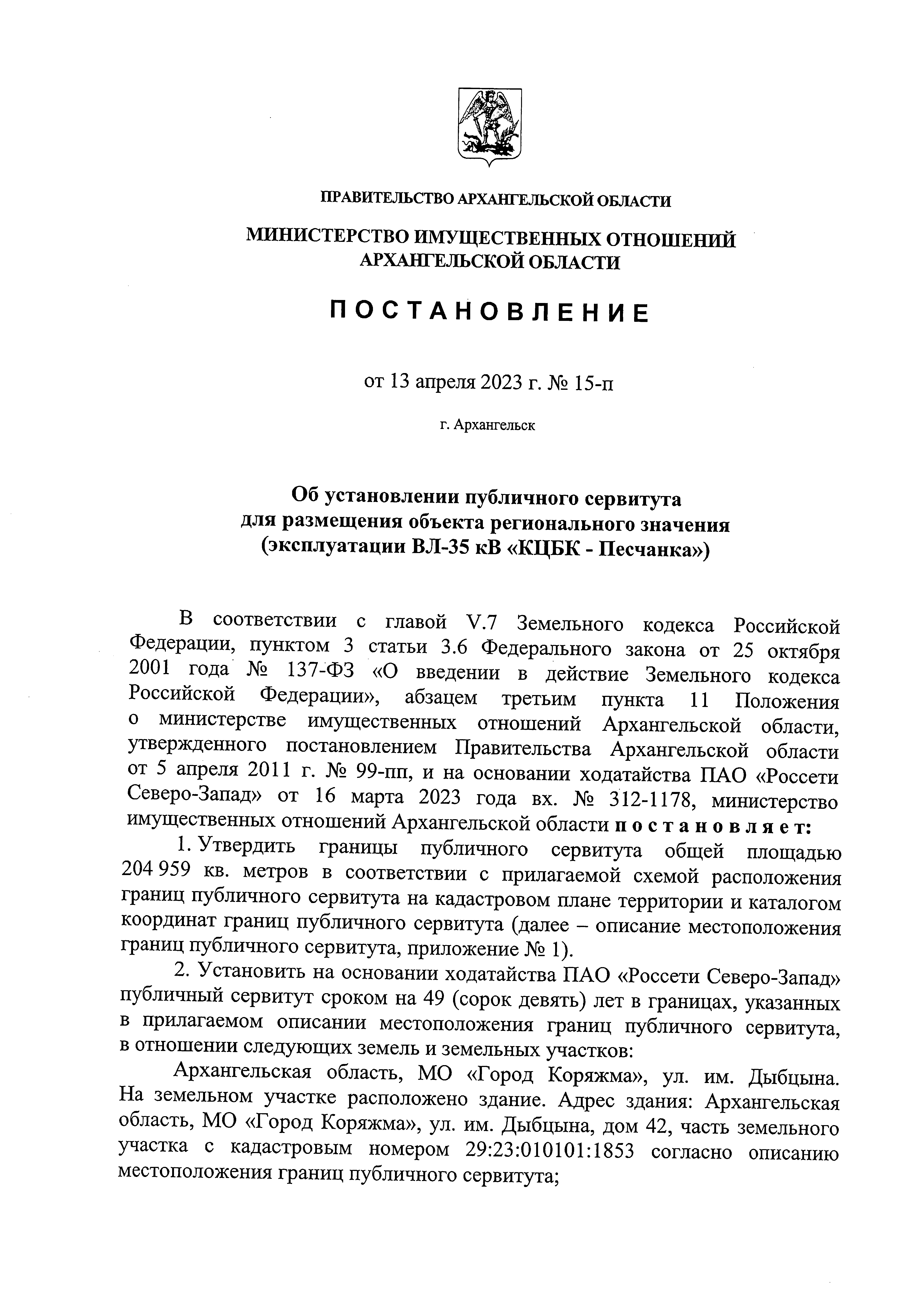 ПРАВИТЕЛЬСТВО АРХАНГЕЛЬСКОЙ ОБЛАСТИ

МИНИСТЕРСТВО ИМУЩЕСТВЕННЫХ ОТНОШЕНИЙ АРХАНГЕЛЬСКОЙ ОБЛАСТИ

ПОСТАНОВЛЕНИЕ

от 13 апреля 2023 г. № 15-п

г. Архангельск

Об установлении публичного сервитута для размещения объекта регионального значения (эксплуатации ВЛ-35 кВ «КЦБК - Песчанка»)

В соответствии с главой V.7 Земельного кодекса Российской Федерации, пунктом 3 статьи 3.6 Федерального закона от 25 октября 2001 года № 137-ФЗ «О введении в действие Земельного кодекса Российской Федерации», абзацем третьим пункта 11 Положения о министерстве имущественных отношений Архангельской области, утвержденного постановлением Правительства Архангельской области от 5 апреля 2011 г. № 99-пп, и на основании ходатайства ПАО «Россети Северо-Запад» от 16 марта 2023 года вх. № 312-1178, министерство имущественных отношений Архангельской области постановляет:

1. Утвердить границы публичного сервитута общей площадью 204 959 кв. метров в соответствии с прилагаемой схемой расположения границ публичного сервитута на кадастровом плане территории и каталогом координат границ публичного сервитута (далее – описание местоположения границ публичного сервитута, приложение № 1).

2. Установить на основании ходатайства ПАО «Россети Северо-Запад» публичный сервитут сроком на 49 (сорок девять) лет в границах, указанных в прилагаемом описании местоположения границ публичного сервитута, в отношении следующих земель и земельных участков:

Архангельская область, МО «Город Коряжма», ул. им. Дыбцына. На земельном участке расположено здание. Адрес здания: Архангельская область, МО «Город Коряжма», ул. им. Дыбцына, дом 42, часть земельного участка с кадастровым номером 29:23:010101:1853 согласно описанию местоположения границ публичного сервитута;